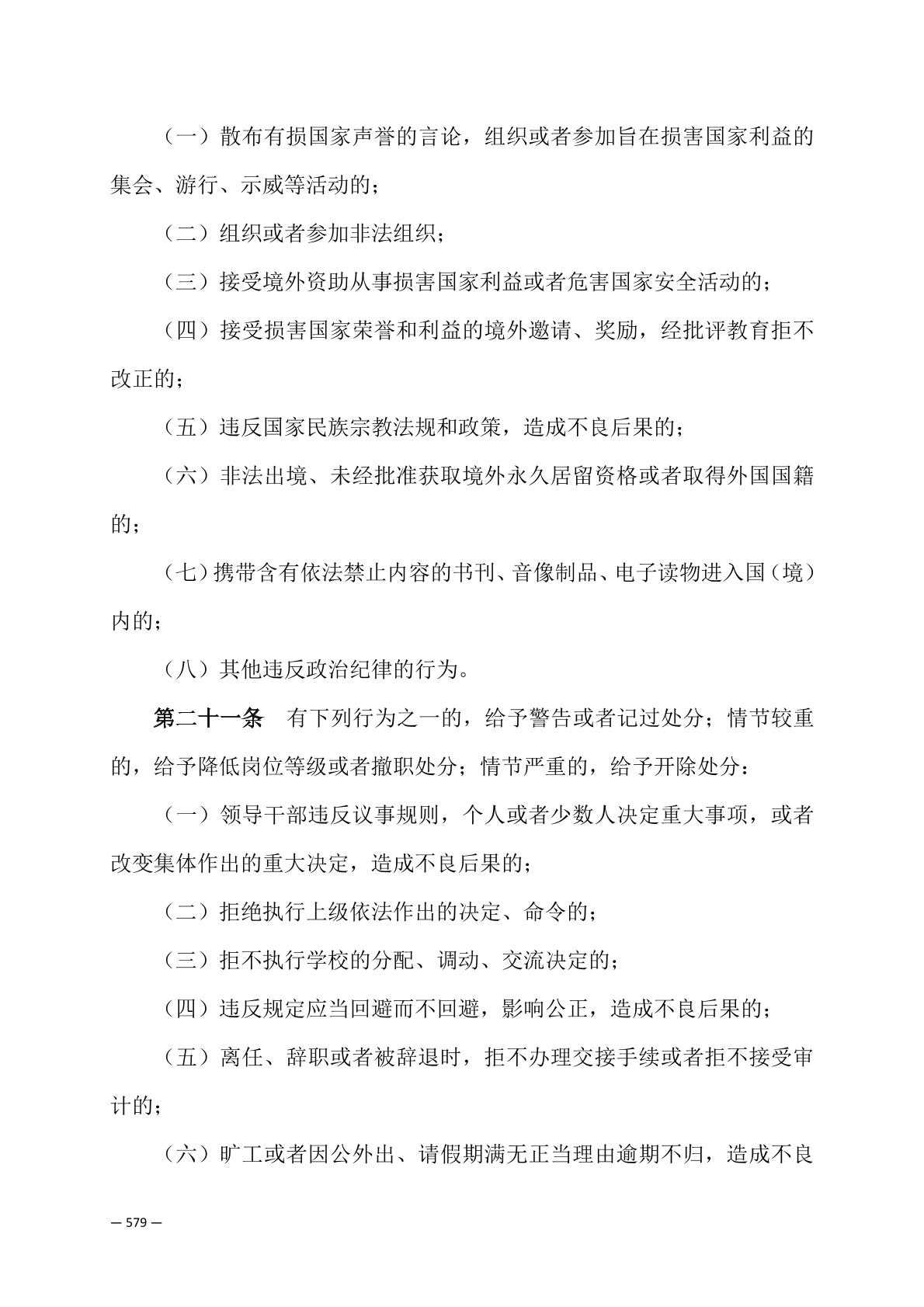 （一）散布有损国家声誉的言论，组织或者参加旨在损害国家利益的集会、游行、示威等活动的；

（二）组织或者参加非法组织；

（三）接受境外资助从事损害国家利益或者危害国家安全活动的；

（四）接受损害国家荣誉和利益的境外邀请、奖励，经批评教育拒不改正的；

（五）违反国家民族宗教法规和政策，造成不良后果的；

（六）非法出境、未经批准获取境外永久居留资格或者取得外国国籍的；

（七）携带含有依法禁止内容的书刊、音像制品、电子读物进入国（境）内的；

（八）其他违反政治纪律的行为。

第二十一条　有下列行为之一的，给予警告或者记过处分；情节较重的，给予降低岗位等级或者撤职处分；情节严重的，给予开除处分：

（一）领导干部违反议事规则，个人或者少数人决定重大事项，或者改变集体作出的重大决定，造成不良后果的；

（二）拒绝执行上级依法作出的决定、命令的；

（三）拒不执行学校的分配、调动、交流决定的；

（四）违反规定应当回避而不回避，影响公正，造成不良后果的；

（五）离任、辞职或者被辞退时，拒不办理交接手续或者拒不接受审计的；

（六）旷工或者因公外出、请假期满无正当理由逾期不归，造成不良

— 579 —